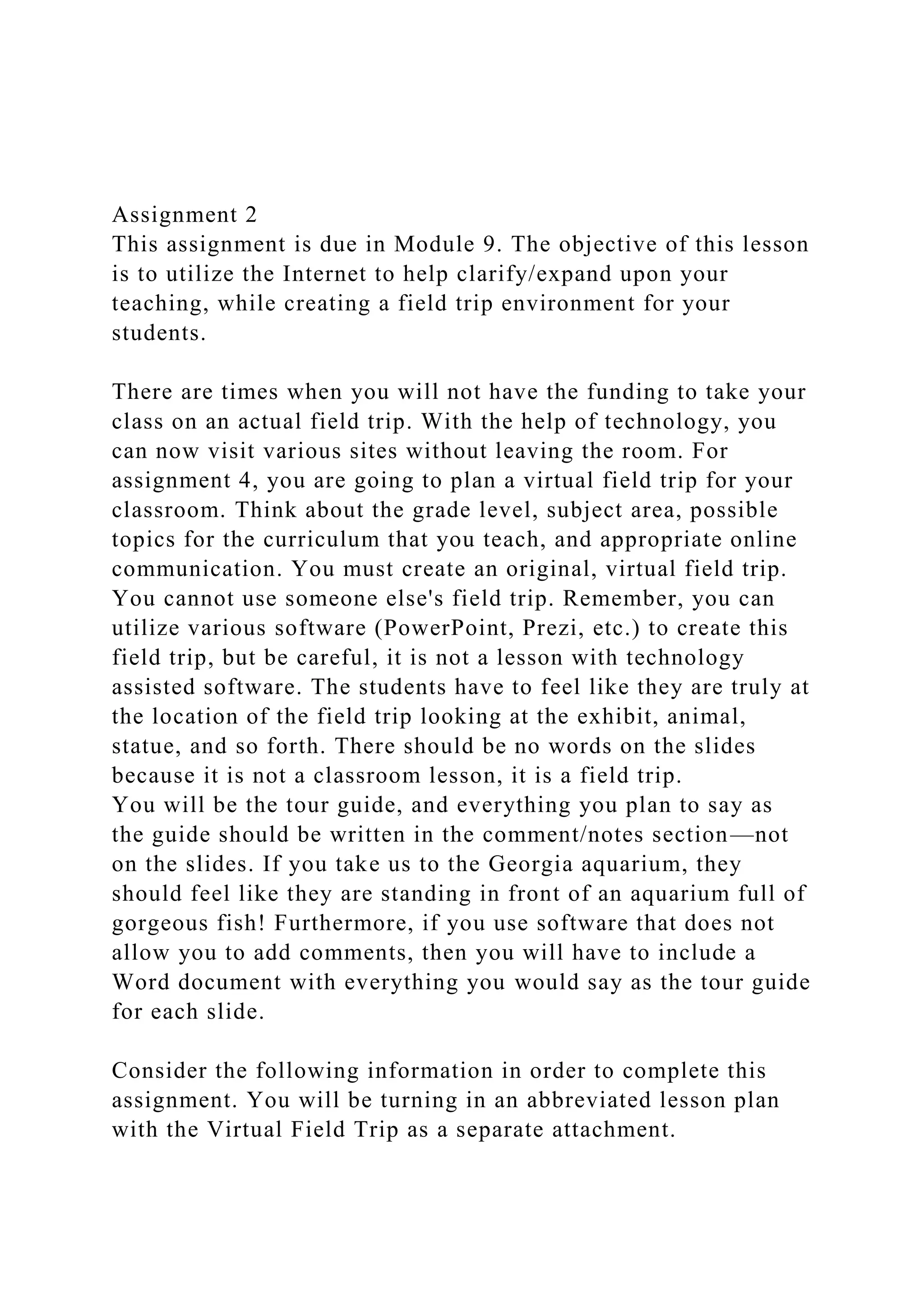 Assignment 2
This assignment is due in Module 9. The objective of this lesson is to utilize the Internet to help clarify/expand upon your teaching, while creating a field trip environment for your students.

There are times when you will not have the funding to take your class on an actual field trip. With the help of technology, you can now visit various sites without leaving the room. For assignment 4, you are going to plan a virtual field trip for your classroom. Think about the grade level, subject area, possible topics for the curriculum that you teach, and appropriate online communication. You must create an original, virtual field trip. You cannot use someone else's field trip. Remember, you can utilize various software (PowerPoint, Prezi, etc.) to create this field trip, but be careful, it is not a lesson with technology assisted software. The students have to feel like they are truly at the location of the field trip looking at the exhibit, animal, statue, and so forth. There should be no words on the slides because it is not a classroom lesson, it is a field trip.
You will be the tour guide, and everything you plan to say as the guide should be written in the comment/notes section—not on the slides. If you take us to the Georgia aquarium, they should feel like they are standing in front of an aquarium full of gorgeous fish! Furthermore, if you use software that does not allow you to add comments, then you will have to include a Word document with everything you would say as the tour guide for each slide.

Consider the following information in order to complete this assignment. You will be turning in an abbreviated lesson plan with the Virtual Field Trip as a separate attachment.